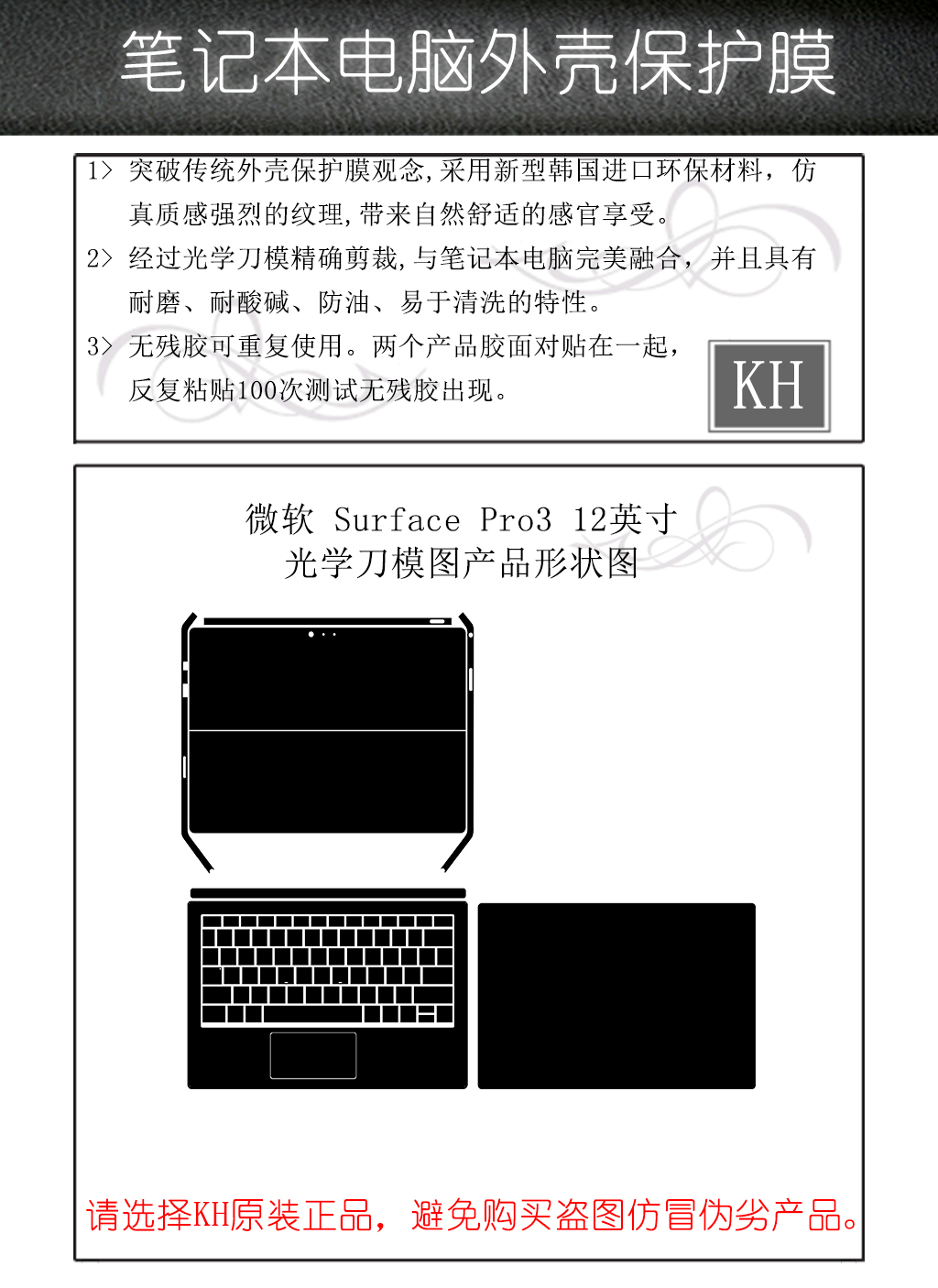 笔记本电脑外壳保护膜

1> 突破传统外壳保护膜观念,采用新型韩国进口环保材料，仿真质感强烈的纹理,带来自然舒适的感官享受。

2> 经过光学刀模精确剪裁,与笔记本电脑完美融合，并且具有耐磨、耐酸碱、防油、易于清洗的特性。

3> 无残胶可重复使用。两个产品胶面对贴在一起，反复粘贴100次测试无残胶出现。

KH

微软 Surface Pro3 12英寸
光学刀模图产品形状图

请选择KH原装正品，避免购买盗图仿冒伪劣产品。